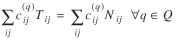 $\sum_{ij} c_{ij}^{(q)} T_{ij} = \sum_{ij} c_{ij}^{(q)} N_{ij} \quad \forall q \in Q$